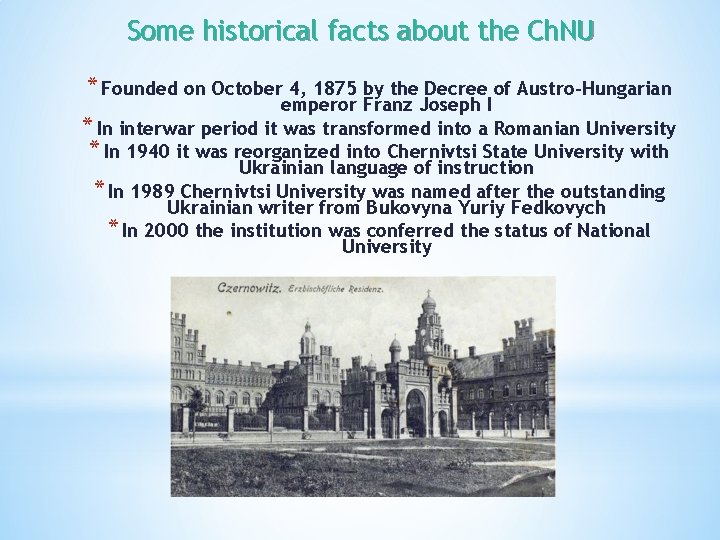 Some historical facts about the ChNU

* Founded on October 4, 1875 by the Decree of Austro-Hungarian emperor Franz Joseph I

* In interwar period it was transformed into a Romanian University

* In 1940 it was reorganized into Chernivtsi State University with Ukrainian language of instruction

* In 1989 Chernivtsi University was named after the outstanding Ukrainian writer from Bukovyna Yuriy Fedkovych

* In 2000 the institution was conferred the status of National University

Czernowitz. Erzbischöfliche Residenz.